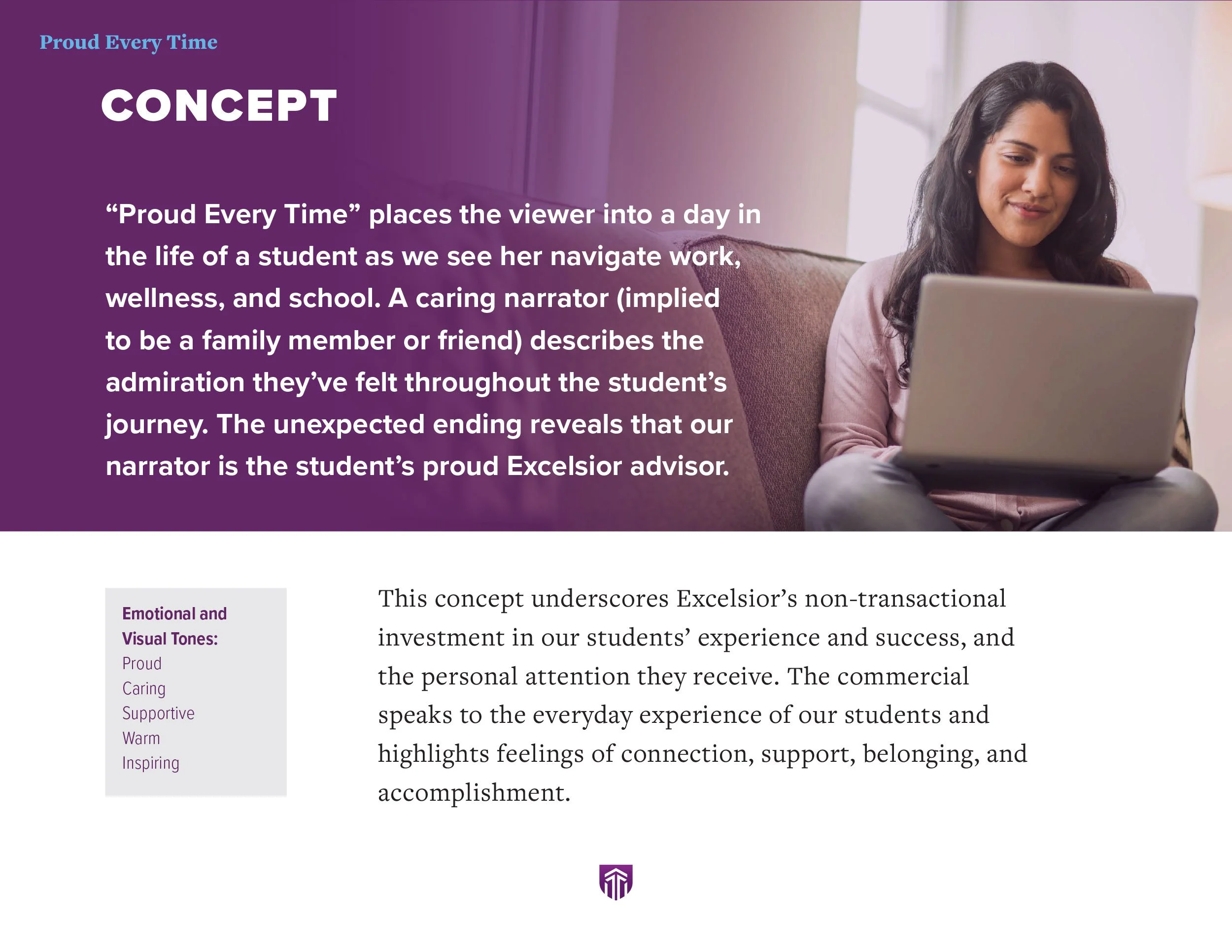 Proud Every Time

CONCEPT

“Proud Every Time” places the viewer into a day in the life of a student as we see her navigate work, wellness, and school. A caring narrator (implied to be a family member or friend) describes the admiration they’ve felt throughout the student’s journey. The unexpected ending reveals that our narrator is the student’s proud Excelsior advisor.

Emotional and Visual Tones:
Proud
Caring
Supportive
Warm
Inspiring

This concept underscores Excelsior’s non-transactional investment in our students’ experience and success, and the personal attention they receive. The commercial speaks to the everyday experience of our students and highlights feelings of connection, support, belonging, and accomplishment.